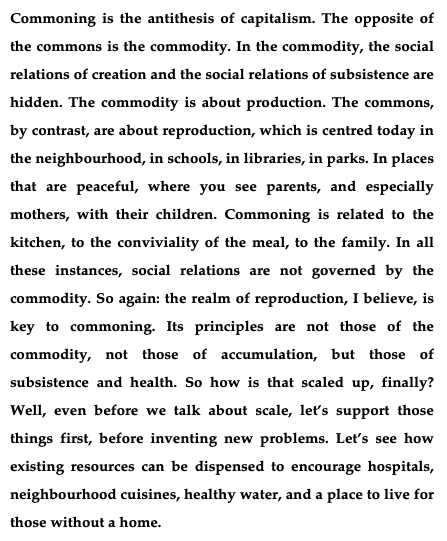 Commoning is the antithesis of capitalism. The opposite of the commons is the commodity. In the commodity, the social relations of creation and the social relations of subsistence are hidden. The commodity is about production. The commons, by contrast, are about reproduction, which is centred today in the neighbourhood, in schools, in libraries, in parks. In places that are peaceful, where you see parents, and especially mothers, with their children. Commoning is related to the kitchen, to the conviviality of the meal, to the family. In all these instances, social relations are not governed by the commodity. So again: the realm of reproduction, I believe, is key to commoning. Its principles are not those of the commodity, not those of accumulation, but those of subsistence and health. So how is that scaled up, finally? Well, even before we talk about scale, let's support those things first, before inventing new problems. Let's see how existing resources can be dispensed to encourage hospitals, neighbourhood cuisines, healthy water, and a place to live for those without a home.